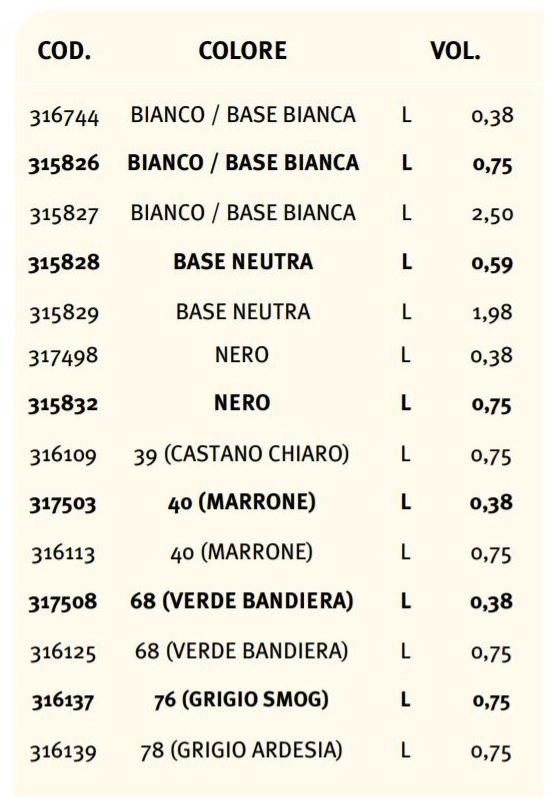 | COD. | COLORE | VOL. | |
|---|---|---|---|
| 316744 | BIANCO / BASE BIANCA | L | 0,38 |
| 315826 | BIANCO / BASE BIANCA | L | 0,75 |
| 315827 | BIANCO / BASE BIANCA | L | 2,50 |
| 315828 | BASE NEUTRA | L | 0,59 |
| 315829 | BASE NEUTRA | L | 1,98 |
| 317498 | NERO | L | 0,38 |
| 315832 | NERO | L | 0,75 |
| 316109 | 39 (CASTANO CHIARO) | L | 0,75 |
| 317503 | 40 (MARRONE) | L | 0,38 |
| 316113 | 40 (MARRONE) | L | 0,75 |
| 317508 | 68 (VERDE BANDIERA) | L | 0,38 |
| 316125 | 68 (VERDE BANDIERA) | L | 0,75 |
| 316137 | 76 (GRIGIO SMOG) | L | 0,75 |
| 316139 | 78 (GRIGIO ARDESIA) | L | 0,75 |